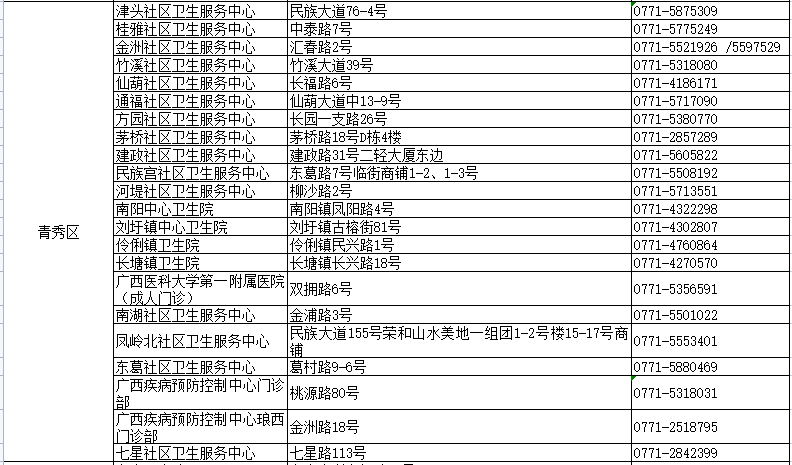 | | | | |
|---|---|---|---|
| 青秀区 | 津头社区卫生服务中心 | 民族大道76-4号 | 0771-5875309 |
| | 桂雅社区卫生服务中心 | 中泰路7号 | 0771-5775249 |
| | 金洲社区卫生服务中心 | 汇春路2号 | 0771-5521926 /5597529 |
| | 竹溪社区卫生服务中心 | 竹溪大道39号 | 0771-5318080 |
| | 仙葫社区卫生服务中心 | 长福路6号 | 0771-4186171 |
| | 通福社区卫生服务中心 | 仙葫大道中13-9号 | 0771-5717090 |
| | 方园社区卫生服务中心 | 长园一支路26号 | 0771-5380770 |
| | 茅桥社区卫生服务中心 | 茅桥路18号D栋4楼 | 0771-2857289 |
| | 建政社区卫生服务中心 | 建政路31号二轻大厦东边 | 0771-5605822 |
| | 民族宫社区卫生服务中心 | 东葛路7号临街商铺1-2、1-3号 | 0771-5508192 |
| | 河堤社区卫生服务中心 | 柳沙路2号 | 0771-5713551 |
| | 南阳中心卫生院 | 南阳镇凤阳路4号 | 0771-4322298 |
| | 刘圩镇中心卫生院 | 刘圩镇古榕街81号 | 0771-4302807 |
| | 伶俐镇卫生院 | 伶俐镇民兴路1号 | 0771-4760864 |
| | 长塘镇卫生院 | 长塘镇长兴路18号 | 0771-4270570 |
| | 广西医科大学第一附属医院（成人门诊） | 双拥路6号 | 0771-5356591 |
| | 南湖社区卫生服务中心 | 金浦路3号 | 0771-5501022 |
| | 凤岭北社区卫生服务中心 | 民族大道155号荣和山水美地一组团1-2号楼15-17号商铺 | 0771-5553401 |
| | 东葛社区卫生服务中心 | 葛村路9-6号 | 0771-5880469 |
| | 广西疾病预防控制中心门诊部 | 桃源路80号 | 0771-5318031 |
| | 广西疾病预防控制中心琅西门诊部 | 金洲路18号 | 0771-2518795 |
| | 七星社区卫生服务中心 | 七星路113号 | 0771-2842399 |